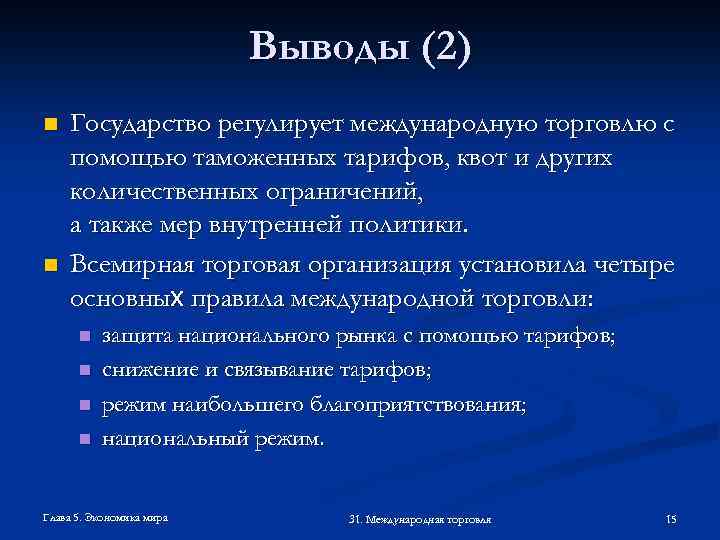 Выводы (2)

Государство регулирует международную торговлю с помощью таможенных тарифов, квот и других количественных ограничений,
а также мер внутренней политики.

Всемирная торговая организация установила четыре основных правила международной торговли:

защита национального рынка с помощью тарифов;

снижение и связывание тарифов;

режим наибольшего благоприятствования;

национальный режим.

Глава 5. Экономика мира

31. Международная торговля

15